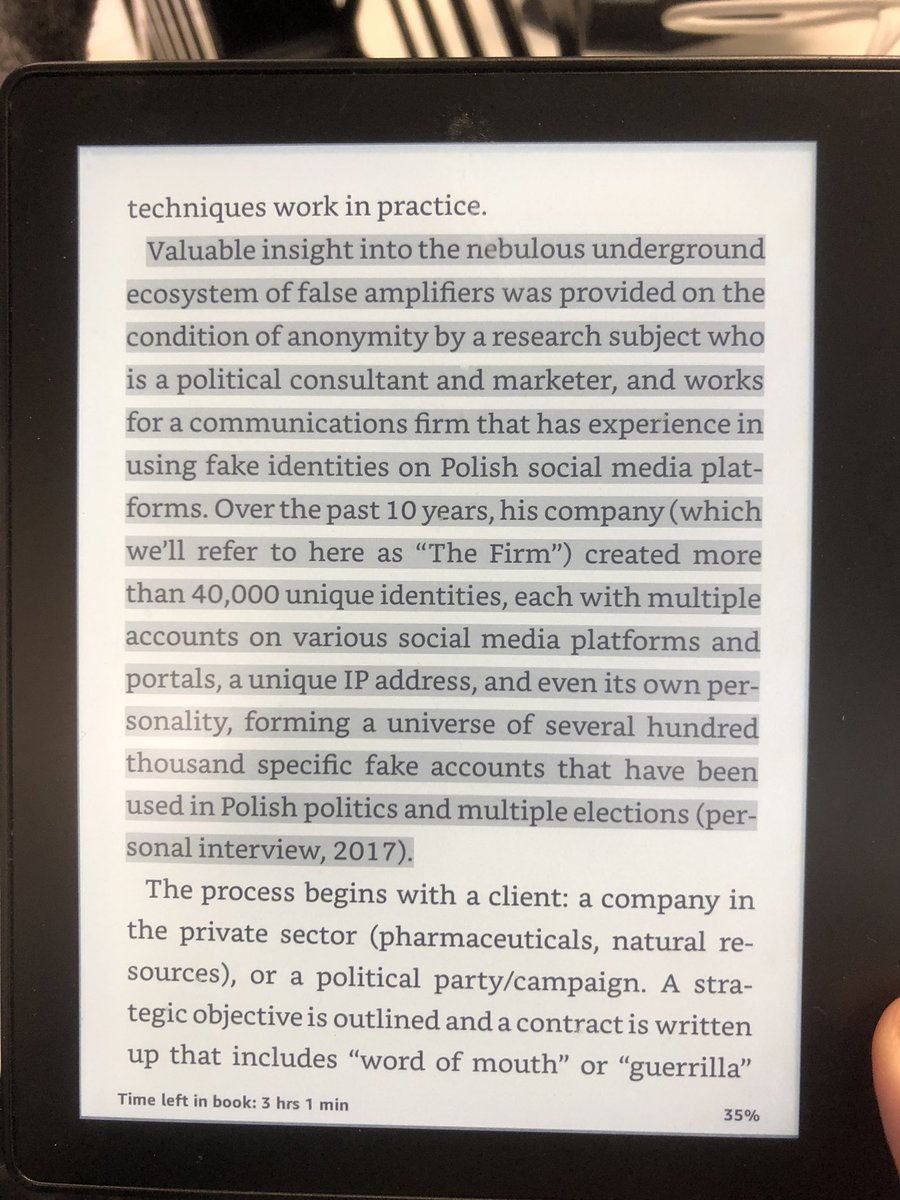 techniques work in practice.

Valuable insight into the nebulous underground ecosystem of false amplifiers was provided on the condition of anonymity by a research subject who is a political consultant and marketer, and works for a communications firm that has experience in using fake identities on Polish social media platforms. Over the past 10 years, his company (which we'll refer to here as "The Firm") created more than 40,000 unique identities, each with multiple accounts on various social media platforms and portals, a unique IP address, and even its own personality, forming a universe of several hundred thousand specific fake accounts that have been used in Polish politics and multiple elections (personal interview, 2017).

The process begins with a client: a company in the private sector (pharmaceuticals, natural resources), or a political party/campaign. A strategic objective is outlined and a contract is written up that includes "word of mouth" or "guerrilla"

Time left in book: 3 hrs 1 min

35%